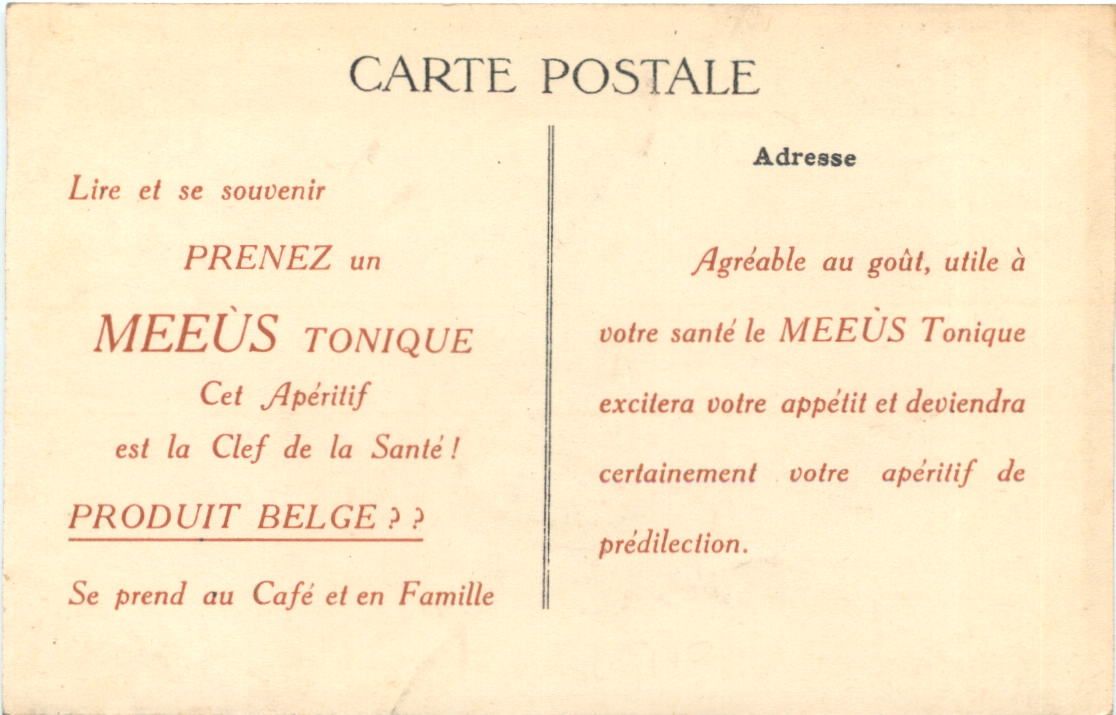 CARTE POSTALE

Lire et se souvenir

PRENEZ un

MEEÙS TONIQUE

Cet Apéritif

est la Clef de la Santé !

PRODUIT BELGE ? ?

Se prend au Café et en Famille

Adresse

Agréable au goût, utile à votre santé le MEEÙS Tonique excitera votre appétit et deviendra certainement votre apéritif de prédilection.